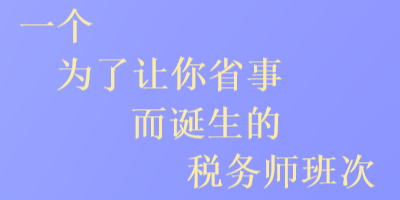 一个
为了让你省事
而诞生的
税务师班次